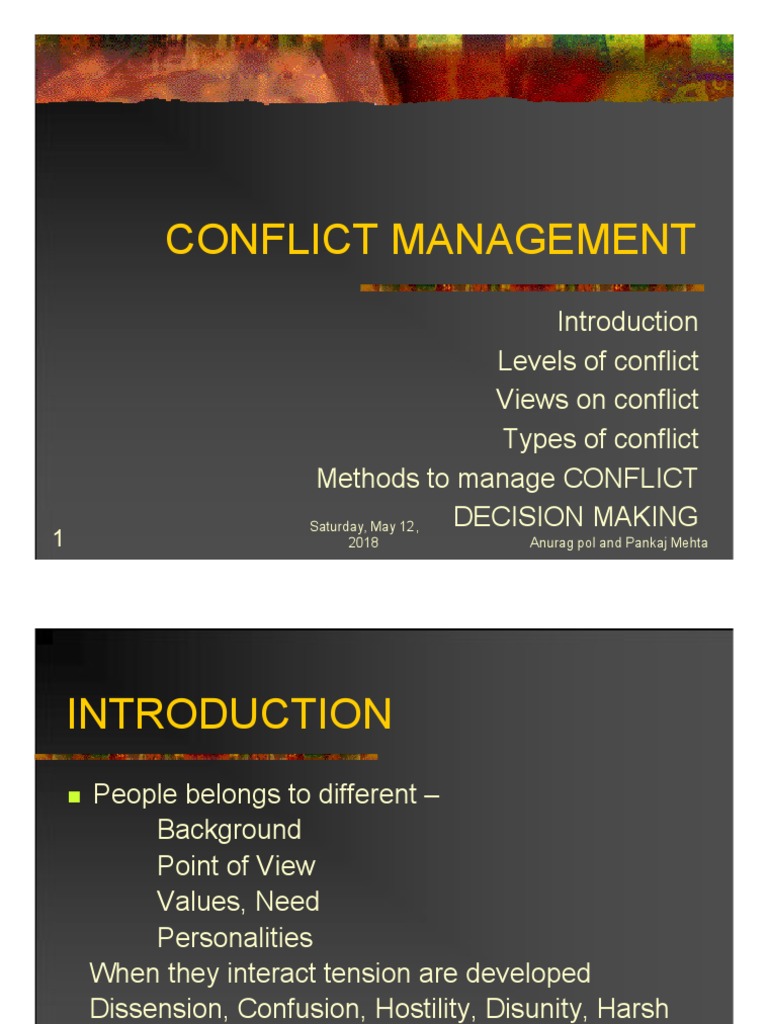 CONFLICT MANAGEMENT

Introduction
Levels of conflict
Views on conflict
Types of conflict
Methods to manage CONFLICT
DECISION MAKING

1

Saturday, May 12, 2018

Anurag pol and Pankaj Mehta

INTRODUCTION

People belongs to different –
Background
Point of View
Values, Need
Personalities
When they interact tension are developed
Dissension, Confusion, Hostility, Disunity, Harsh